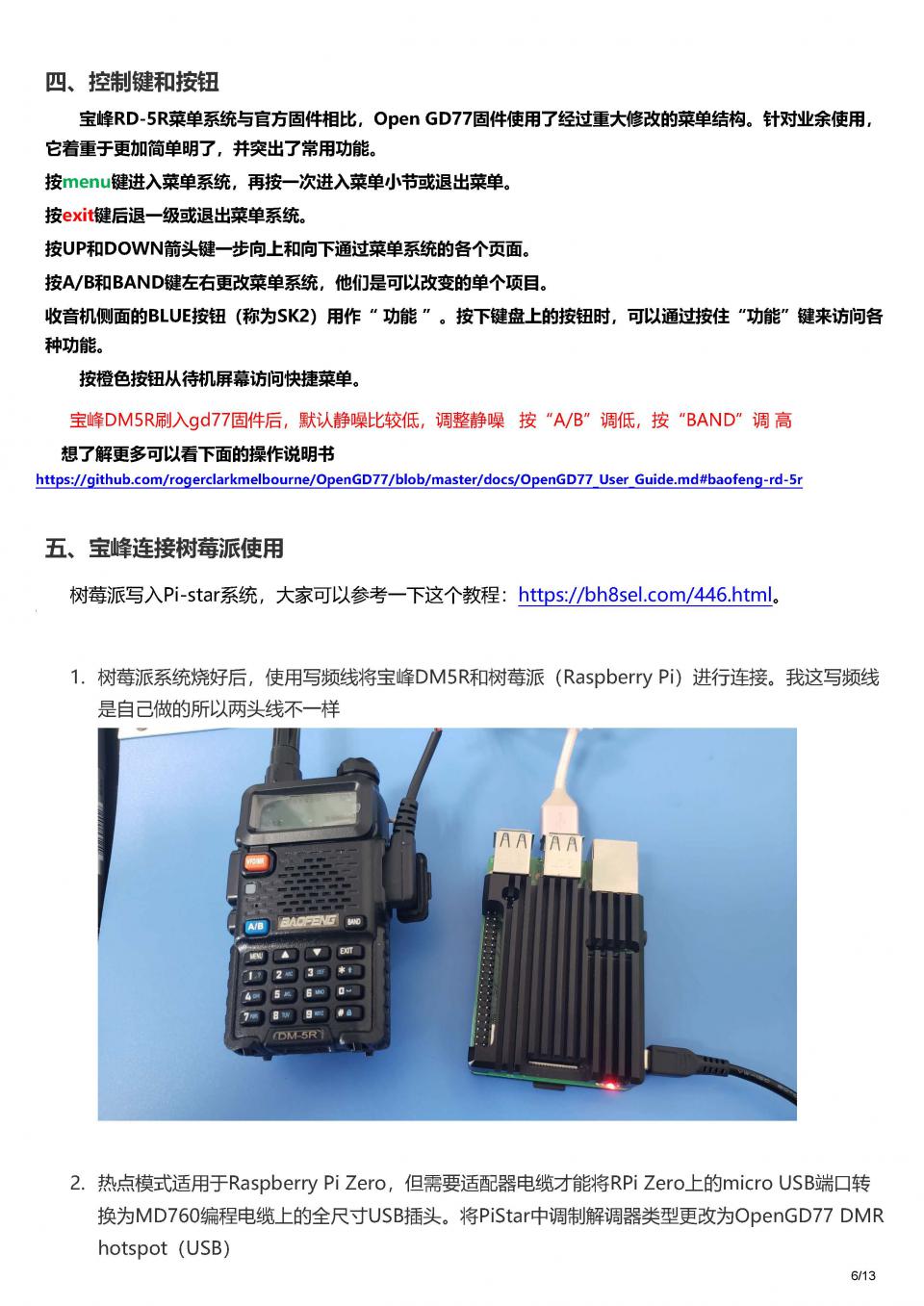 四、控制键和按钮

宝峰RD-5R菜单系统与官方固件相比，Open GD77固件使用了经过重大修改的菜单结构。针对业余使用，它着重于更加简单明了，并突出了常用功能。

按menu键进入菜单系统，再按一次进入菜单小节或退出菜单。

按exit键后退一级或退出菜单系统。

按UP和DOWN箭头键一步向上和向下通过菜单系统的各个页面。

按A/B和BAND键左右更改菜单系统，他们是可以改变的单个项目。

收音机侧面的BLUE按钮（称为SK2）用作“ 功能 ”。按下键盘上的按钮时，可以通过按住“功能”键来访问各种功能。

按橙色按钮从待机屏幕访问快捷菜单。

宝峰DM5R刷入gd77固件后，默认静噪比较低，调整静噪 按“A/B”调低，按“BAND”调 高

想了解更多可以看下面的操作说明书

https://github.com/rogerclarkmelbourne/OpenGD77/blob/master/docs/OpenGD77_User_Guide.md#baofeng-rd-5r

五、宝峰连接树莓派使用

树莓派写入Pi-star系统，大家可以参考一下这个教程：https://bh8sel.com/446.html。

1. 树莓派系统烧好后，使用写频线将宝峰DM5R和树莓派（Raspberry Pi）进行连接。我这写频线是自己做的所以两头线不一样

VFO/MR
A/B
BAOFENG
BAND
MENU
EXIT
DM-5R

2. 热点模式适用于Raspberry Pi Zero，但需要适配器电缆才能将RPi Zero上的micro USB端口转换为MD760编程电缆上的全尺寸USB插头。将PiStar中调制解调器类型更改为OpenGD77 DMR hotspot（USB）

6/13